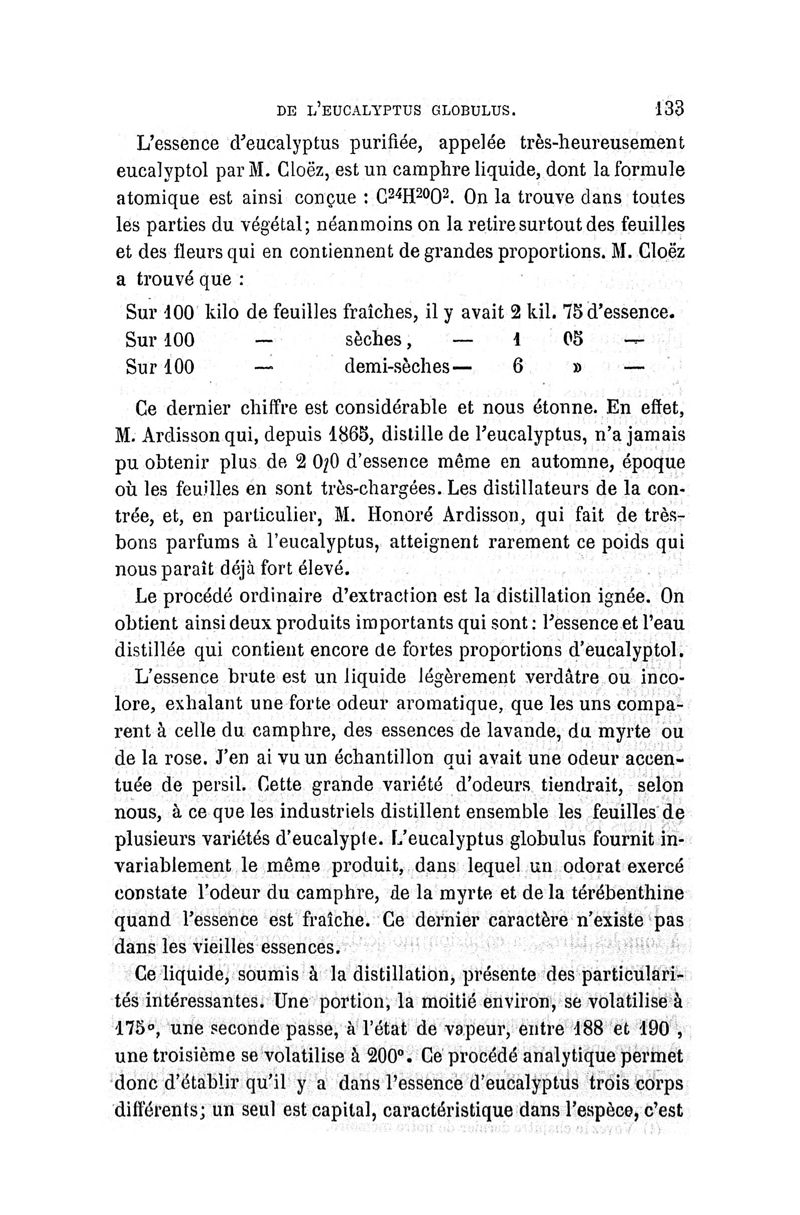 DE L'EUCALYPTUS GLOBULUS. 133

L'essence d'eucalyptus purifiée, appelée très-heureusement eucalyptol par M. Cloëz, est un camphre liquide, dont la formule atomique est ainsi conçue : $C^{24}H^{20}O^{2}$. On la trouve dans toutes les parties du végétal; néanmoins on la retire surtout des feuilles et des fleurs qui en contiennent de grandes proportions. M. Cloëz a trouvé que :

Sur 100 kilo de feuilles fraîches, il y avait 2 kil. 75 d'essence.
Sur 100 — sèches, — 1 05 —
Sur 100 — demi-sèches — 6 » —

Ce dernier chiffre est considérable et nous étonne. En effet, M. Ardisson qui, depuis 1865, distille de l'eucalyptus, n'a jamais pu obtenir plus de 2 0/0 d'essence même en automne, époque où les feuilles en sont très-chargées. Les distillateurs de la contrée, et, en particulier, M. Honoré Ardisson, qui fait de très-bons parfums à l'eucalyptus, atteignent rarement ce poids qui nous paraît déjà fort élevé.

Le procédé ordinaire d'extraction est la distillation ignée. On obtient ainsi deux produits importants qui sont : l'essence et l'eau distillée qui contient encore de fortes proportions d'eucalyptol.

L'essence brute est un liquide légèrement verdâtre ou incolore, exhalant une forte odeur aromatique, que les uns comparent à celle du camphre, des essences de lavande, du myrte ou de la rose. J'en ai vu un échantillon qui avait une odeur accentuée de persil. Cette grande variété d'odeurs tiendrait, selon nous, à ce que les industriels distillent ensemble les feuilles de plusieurs variétés d'eucalypte. L'eucalyptus globulus fournit invariablement le même produit, dans lequel un odorat exercé constate l'odeur du camphre, de la myrte et de la térébenthine quand l'essence est fraîche. Ce dernier caractère n'existe pas dans les vieilles essences.

Ce liquide, soumis à la distillation, présente des particularités intéressantes. Une portion, la moitié environ, se volatilise à 175°, une seconde passe, à l'état de vapeur, entre 188 et 190 , une troisième se volatilise à 200°. Ce procédé analytique permet donc d'établir qu'il y a dans l'essence d'eucalyptus trois corps différents; un seul est capital, caractéristique dans l'espèce, c'est